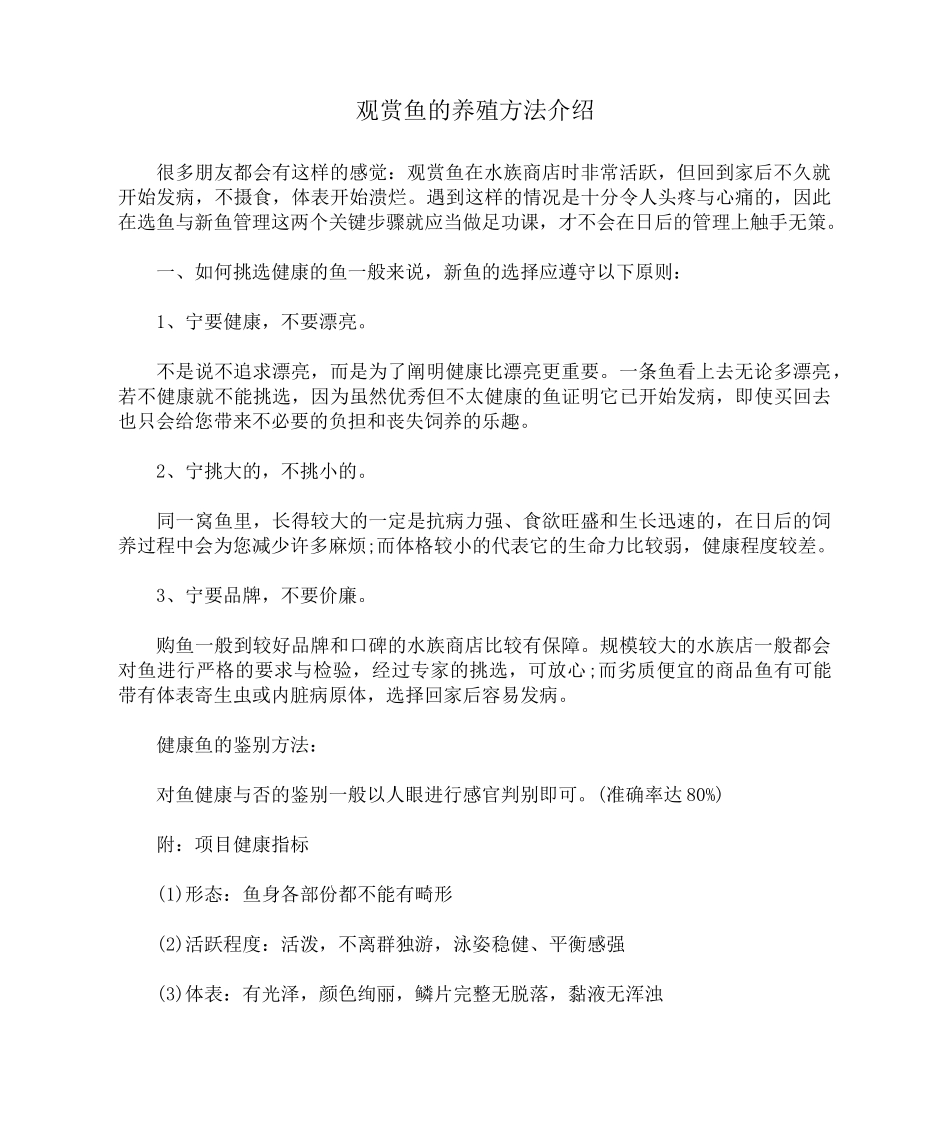 观赏鱼的养殖方法介绍

很多朋友都会有这样的感觉：观赏鱼在水族商店时非常活跃，但回到家后不久就开始发病，不摄食，体表开始溃烂。遇到这样的情况是十分令人头疼与心痛的，因此在选鱼与新鱼管理这两个关键步骤就应当做足功课，才不会在日后的管理上触手无策。

一、如何挑选健康的鱼一般来说，新鱼的选择应遵守以下原则：

1、宁要健康，不要漂亮。

不是说不追求漂亮，而是为了阐明健康比漂亮更重要。一条鱼看上去无论多漂亮，若不健康就不能挑选，因为虽然优秀但不太健康的鱼证明它已开始发病，即使买回去也只会给您带来不必要的负担和丧失饲养的乐趣。

2、宁挑大的，不挑小的。

同一窝鱼里，长得较大的一定是抗病力强、食欲旺盛和生长迅速的，在日后的饲养过程中会为您减少许多麻烦;而体格较小的代表它的生命力比较弱，健康程度较差。

3、宁要品牌，不要价廉。

购鱼一般到较好品牌和口碑的水族商店比较有保障。规模较大的水族店一般都会对鱼进行严格的要求与检验，经过专家的挑选，可放心;而劣质便宜的商品鱼有可能带有体表寄生虫或内脏病原体，选择回家后容易发病。

健康鱼的鉴别方法：

对鱼健康与否的鉴别一般以人眼进行感官判别即可。(准确率达80%)

附：项目健康指标

(1)形态：鱼身各部份都不能有畸形

(2)活跃程度：活泼，不离群独游，泳姿稳健、平衡感强

(3)体表：有光泽，颜色绚丽，鳞片完整无脱落，黏液无浑浊